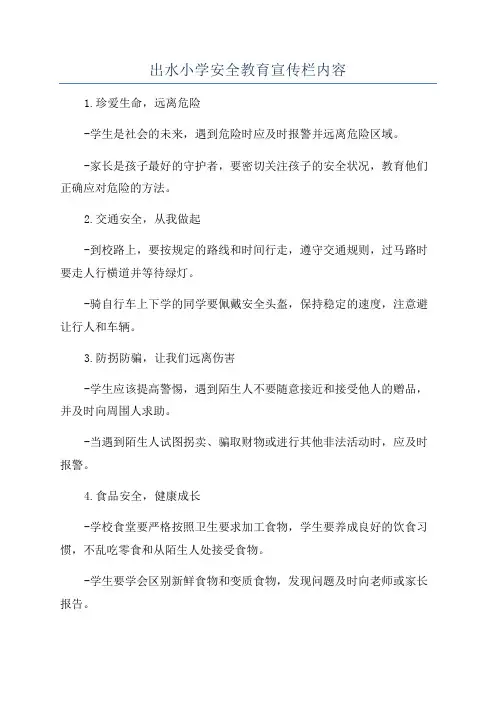 出水小学安全教育宣传栏内容

1.珍爱生命，远离危险

-学生是社会的未来，遇到危险时应及时报警并远离危险区域。

-家长是孩子最好的守护者，要密切关注孩子的安全状况，教育他们正确应对危险的方法。

2.交通安全，从我做起

-到校路上，要按规定的路线和时间行走，遵守交通规则，过马路时要走人行横道并等待绿灯。

-骑自行车上下学的同学要佩戴安全头盔，保持稳定的速度，注意避让行人和车辆。

3.防拐防骗，让我们远离伤害

-学生应该提高警惕，遇到陌生人不要随意接近和接受他人的赠品，并及时向周围人求助。

-当遇到陌生人试图拐卖、骗取财物或进行其他非法活动时，应及时报警。

4.食品安全，健康成长

-学校食堂要严格按照卫生要求加工食物，学生要养成良好的饮食习惯，不乱吃零食和从陌生人处接受食物。

-学生要学会区别新鲜食物和变质食物，发现问题及时向老师或家长报告。